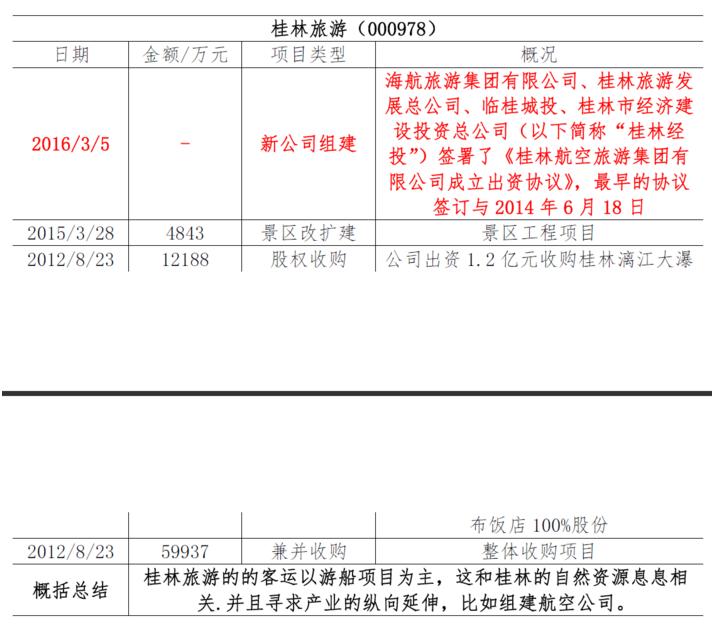 桂林旅游（000978）

| 日期 | 金额/万元 | 项目类型 | 概况 |
|---|---|---|---|
| 2016/3/5 | - | 新公司组建 | 海航旅游集团有限公司、桂林旅游发展总公司、临桂城投、桂林市经济建设投资总公司（以下简称“桂林经投”）签署了《桂林航空旅游集团有限公司成立出资协议》，最早的协议签订与 2014 年 6 月 18 日 |
| 2015/3/28 | 4843 | 景区改扩建 | 景区工程项目 |
| 2012/8/23 | 12188 | 股权收购 | 公司出资 1.2 亿元收购桂林漓江大瀑 |

|  |  |  | 布饭店 100%股份 |
|---|---|---|---|
| 2012/8/23 | 59937 | 兼并收购 | 整体收购项目 |
| 概括总结 | 桂林旅游的的客运以游船项目为主，这和桂林的自然资源息息相关.并且寻求产业的纵向延伸，比如组建航空公司。 | | |